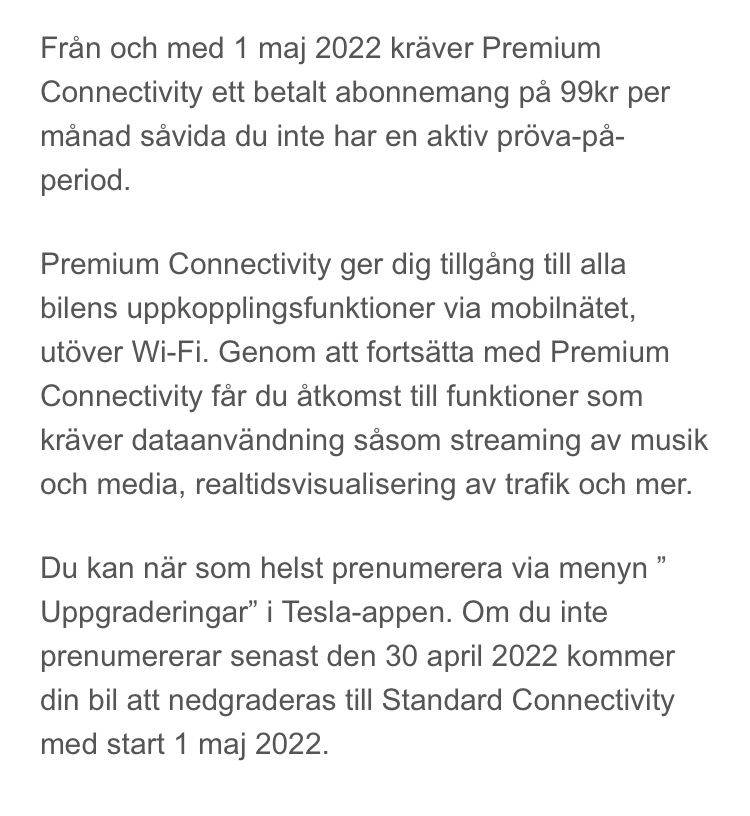 Från och med 1 maj 2022 kräver Premium Connectivity ett betalt abonnemang på 99kr per månad såvida du inte har en aktiv pröva-på-period.

Premium Connectivity ger dig tillgång till alla bilens uppkopplingsfunktioner via mobilnätet, utöver Wi-Fi. Genom att fortsätta med Premium Connectivity får du åtkomst till funktioner som kräver dataanvändning såsom streaming av musik och media, realtidsvisualisering av trafik och mer.

Du kan när som helst prenumerera via menyn ” Uppgraderingar” i Tesla-appen. Om du inte prenumererar senast den 30 april 2022 kommer din bil att nedgraderas till Standard Connectivity med start 1 maj 2022.